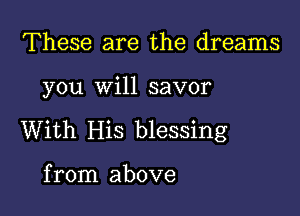 These are the dreams
you will savor
With His blessing
from above